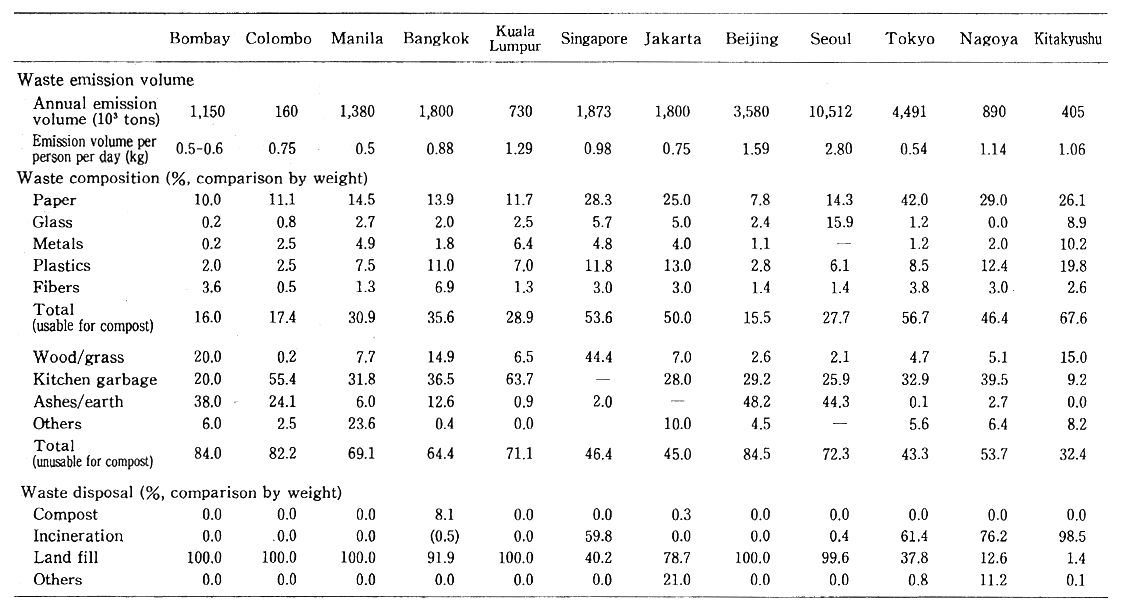 | | Bombay | Colombo | Manila | Bangkok | Kuala Lumpur | Singapore | Jakarta | Beijing | Seoul | Tokyo | Nagoya | Kitakyushu |
|---|---|---|---|---|---|---|---|---|---|---|---|---|
| Waste emission volume | | | | | | | | | | | | |
| Annual emission volume ($10^3$ tons) | 1,150 | 160 | 1,380 | 1,800 | 730 | 1,873 | 1,800 | 3,580 | 10,512 | 4,491 | 890 | 405 |
| Emission volume per person per day (kg) | 0.5-0.6 | 0.75 | 0.5 | 0.88 | 1.29 | 0.98 | 0.75 | 1.59 | 2.80 | 0.54 | 1.14 | 1.06 |
| Waste composition (%, comparison by weight) | | | | | | | | | | | | |
| Paper | 10.0 | 11.1 | 14.5 | 13.9 | 11.7 | 28.3 | 25.0 | 7.8 | 14.3 | 42.0 | 29.0 | 26.1 |
| Glass | 0.2 | 0.8 | 2.7 | 2.0 | 2.5 | 5.7 | 5.0 | 2.4 | 15.9 | 1.2 | 0.0 | 8.9 |
| Metals | 0.2 | 2.5 | 4.9 | 1.8 | 6.4 | 4.8 | 4.0 | 1.1 | — | 1.2 | 2.0 | 10.2 |
| Plastics | 2.0 | 2.5 | 7.5 | 11.0 | 7.0 | 11.8 | 13.0 | 2.8 | 6.1 | 8.5 | 12.4 | 19.8 |
| Fibers | 3.6 | 0.5 | 1.3 | 6.9 | 1.3 | 3.0 | 3.0 | 1.4 | 1.4 | 3.8 | 3.0 | 2.6 |
| Total (usable for compost) | 16.0 | 17.4 | 30.9 | 35.6 | 28.9 | 53.6 | 50.0 | 15.5 | 27.7 | 56.7 | 46.4 | 67.6 |
| Wood/grass | 20.0 | 0.2 | 7.7 | 14.9 | 6.5 | 44.4 | 7.0 | 2.6 | 2.1 | 4.7 | 5.1 | 15.0 |
| Kitchen garbage | 20.0 | 55.4 | 31.8 | 36.5 | 63.7 | — | 28.0 | 29.2 | 25.9 | 32.9 | 39.5 | 9.2 |
| Ashes/earth | 38.0 | 24.1 | 6.0 | 12.6 | 0.9 | 2.0 | — | 48.2 | 44.3 | 0.1 | 2.7 | 0.0 |
| Others | 6.0 | 2.5 | 23.6 | 0.4 | 0.0 | | 10.0 | 4.5 | — | 5.6 | 6.4 | 8.2 |
| Total (unusable for compost) | 84.0 | 82.2 | 69.1 | 64.4 | 71.1 | 46.4 | 45.0 | 84.5 | 72.3 | 43.3 | 53.7 | 32.4 |
| Waste disposal (%, comparison by weight) | | | | | | | | | | | | |
| Compost | 0.0 | 0.0 | 0.0 | 8.1 | 0.0 | 0.0 | 0.3 | 0.0 | 0.0 | 0.0 | 0.0 | 0.0 |
| Incineration | 0.0 | 0.0 | 0.0 | (0.5) | 0.0 | 59.8 | 0.0 | 0.0 | 0.4 | 61.4 | 76.2 | 98.5 |
| Land fill | 100.0 | 100.0 | 100.0 | 91.9 | 100.0 | 40.2 | 78.7 | 100.0 | 99.6 | 37.8 | 12.6 | 1.4 |
| Others | 0.0 | 0.0 | 0.0 | 0.0 | 0.0 | 0.0 | 21.0 | 0.0 | 0.0 | 0.8 | 11.2 | 0.1 |